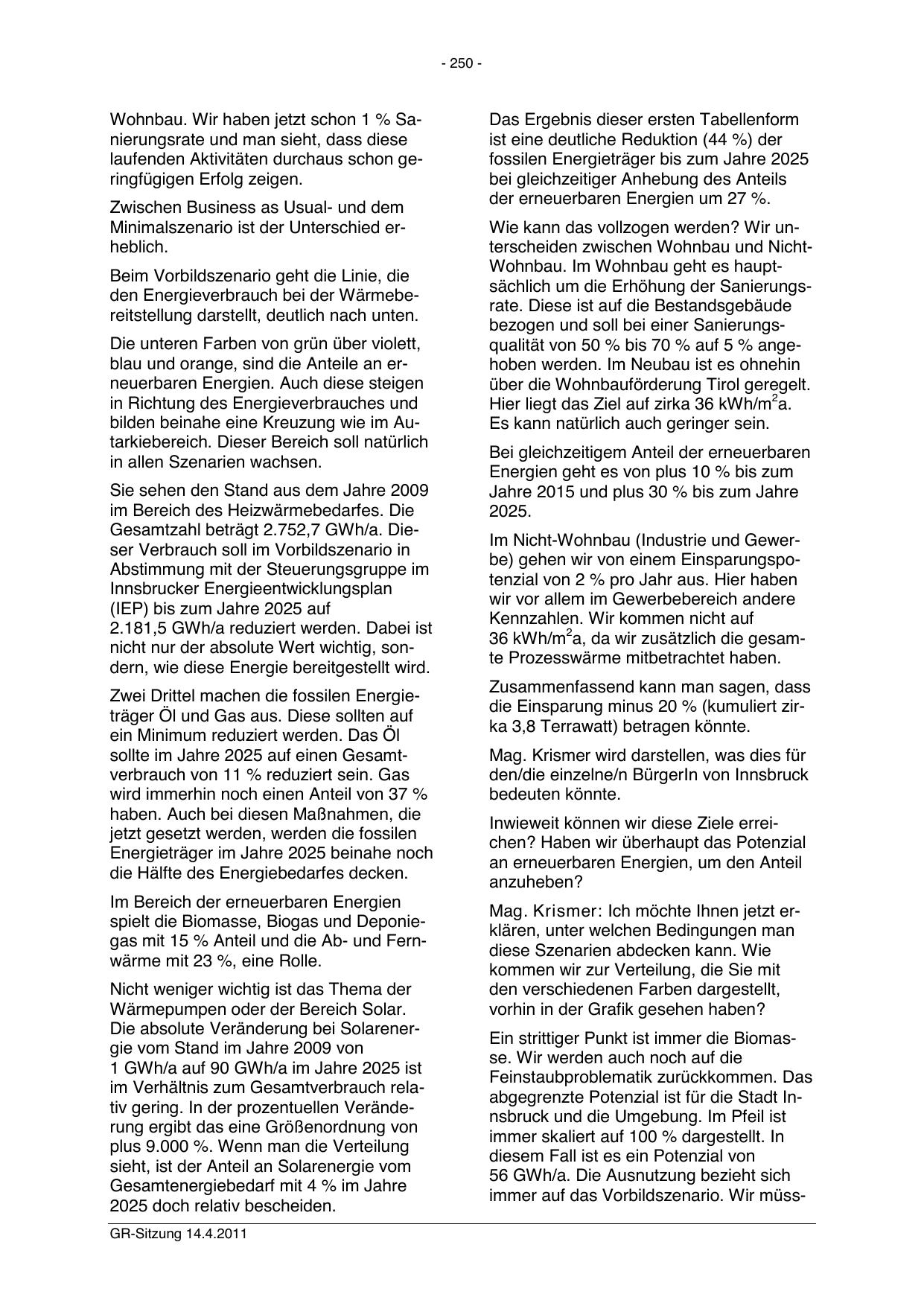 - 250 -

Wohnbau. Wir haben jetzt schon 1 % Sanierungsrate und man sieht, dass diese laufenden Aktivitäten durchaus schon geringfügigen Erfolg zeigen.

Zwischen Business as Usual- und dem Minimalszenario ist der Unterschied erheblich.

Beim Vorbildszenario geht die Linie, die den Energieverbrauch bei der Wärmebereitstellung darstellt, deutlich nach unten.

Die unteren Farben von grün über violett, blau und orange, sind die Anteile an erneuerbaren Energien. Auch diese steigen in Richtung des Energieverbrauches und bilden beinahe eine Kreuzung wie im Autarkiebereich. Dieser Bereich soll natürlich in allen Szenarien wachsen.

Sie sehen den Stand aus dem Jahre 2009 im Bereich des Heizwärmebedarfes. Die Gesamtzahl beträgt 2.752,7 GWh/a. Dieser Verbrauch soll im Vorbildszenario in Abstimmung mit der Steuerungsgruppe im Innsbrucker Energieentwicklungsplan (IEP) bis zum Jahre 2025 auf 2.181,5 GWh/a reduziert werden. Dabei ist nicht nur der absolute Wert wichtig, sondern, wie diese Energie bereitgestellt wird.

Zwei Drittel machen die fossilen Energieträger Öl und Gas aus. Diese sollten auf ein Minimum reduziert werden. Das Öl sollte im Jahre 2025 auf einen Gesamtverbrauch von 11 % reduziert sein. Gas wird immerhin noch einen Anteil von 37 % haben. Auch bei diesen Maßnahmen, die jetzt gesetzt werden, werden die fossilen Energieträger im Jahre 2025 beinahe noch die Hälfte des Energiebedarfes decken.

Im Bereich der erneuerbaren Energien spielt die Biomasse, Biogas und Deponiegas mit 15 % Anteil und die Ab- und Fernwärme mit 23 %, eine Rolle.

Nicht weniger wichtig ist das Thema der Wärmepumpen oder der Bereich Solar. Die absolute Veränderung bei Solarenergie vom Stand im Jahre 2009 von 1 GWh/a auf 90 GWh/a im Jahre 2025 ist im Verhältnis zum Gesamtverbrauch relativ gering. In der prozentuellen Veränderung ergibt das eine Größenordnung von plus 9.000 %. Wenn man die Verteilung sieht, ist der Anteil an Solarenergie vom Gesamtenergiebedarf mit 4 % im Jahre 2025 doch relativ bescheiden.

Das Ergebnis dieser ersten Tabellenform ist eine deutliche Reduktion (44 %) der fossilen Energieträger bis zum Jahre 2025 bei gleichzeitiger Anhebung des Anteils der erneuerbaren Energien um 27 %.

Wie kann das vollzogen werden? Wir unterscheiden zwischen Wohnbau und Nicht-Wohnbau. Im Wohnbau geht es hauptsächlich um die Erhöhung der Sanierungsrate. Diese ist auf die Bestandsgebäude bezogen und soll bei einer Sanierungsqualität von 50 % bis 70 % auf 5 % angehoben werden. Im Neubau ist es ohnehin über die Wohnbauförderung Tirol geregelt. Hier liegt das Ziel auf zirka 36 kWh/m$^2$a. Es kann natürlich auch geringer sein.

Bei gleichzeitigem Anteil der erneuerbaren Energien geht es von plus 10 % bis zum Jahre 2015 und plus 30 % bis zum Jahre 2025.

Im Nicht-Wohnbau (Industrie und Gewerbe) gehen wir von einem Einsparungspotenzial von 2 % pro Jahr aus. Hier haben wir vor allem im Gewerbebereich andere Kennzahlen. Wir kommen nicht auf 36 kWh/m$^2$a, da wir zusätzlich die gesamte Prozesswärme mitbetrachtet haben.

Zusammenfassend kann man sagen, dass die Einsparung minus 20 % (kumuliert zirka 3,8 Terrawatt) betragen könnte.

Mag. Krismer wird darstellen, was dies für den/die einzelne/n BürgerIn von Innsbruck bedeuten könnte.

Inwieweit können wir diese Ziele erreichen? Haben wir überhaupt das Potenzial an erneuerbaren Energien, um den Anteil anzuheben?

Mag. Krismer: Ich möchte Ihnen jetzt erklären, unter welchen Bedingungen man diese Szenarien abdecken kann. Wie kommen wir zur Verteilung, die Sie mit den verschiedenen Farben dargestellt, vorhin in der Grafik gesehen haben?

Ein strittiger Punkt ist immer die Biomasse. Wir werden auch noch auf die Feinstaubproblematik zurückkommen. Das abgegrenzte Potenzial ist für die Stadt Innsbruck und die Umgebung. Im Pfeil ist immer skaliert auf 100 % dargestellt. In diesem Fall ist es ein Potenzial von 56 GWh/a. Die Ausnutzung bezieht sich immer auf das Vorbildszenario. Wir müss-

GR-Sitzung 14.4.2011